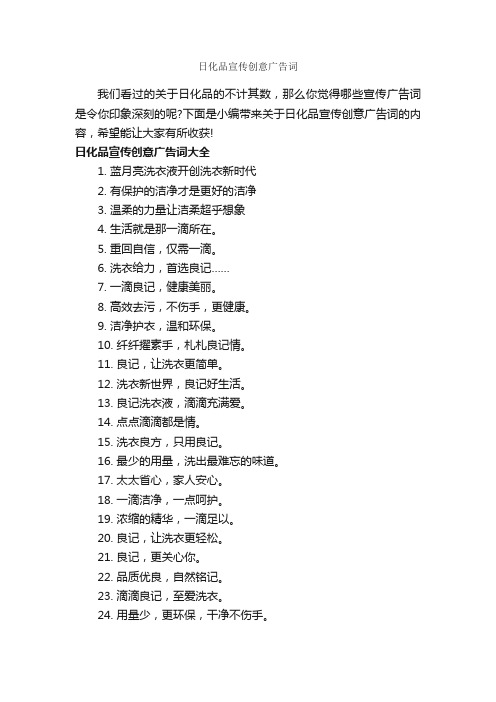 日化品宣传创意广告词

我们看过的关于日化品的不计其数，那么你觉得哪些宣传广告词是令你印象深刻的呢?下面是小编带来关于日化品宣传创意广告词的内容，希望能让大家有所收获!

日化品宣传创意广告词大全

1. 蓝月亮洗衣液开创洗衣新时代
2. 有保护的洁净才是更好的洁净
3. 温柔的力量让洁柔超乎想象
4. 生活就是那一滴所在。
5. 重回自信，仅需一滴。
6. 洗衣给力，首选良记……
7. 一滴良记，健康美丽。
8. 高效去污，不伤手，更健康。
9. 洁净护衣，温和环保。
10. 纤纤擢素手，札札良记情。
11. 良记，让洗衣更简单。
12. 洗衣新世界，良记好生活。
13. 良记洗衣液，滴滴充满爱。
14. 点点滴滴都是情。
15. 洗衣良方，只用良记。
16. 最少的用量，洗出最难忘的味道。
17. 太太省心，家人安心。
18. 一滴洁净，一点呵护。
19. 浓缩的精华，一滴足以。
20. 良记，让洗衣更轻松。
21. 良记，更关心你。
22. 品质优良，自然铭记。
23. 滴滴良记，至爱洗衣。
24. 用量少，更环保，干净不伤手。